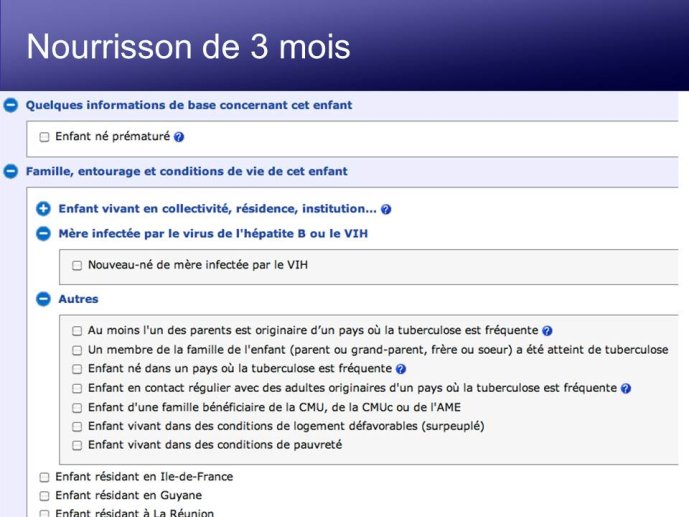 Nourrisson de 3 mois

Quelques informations de base concernant cet enfant

Enfant né prématuré

Famille, entourage et conditions de vie de cet enfant

Enfant vivant en collectivité, résidence, institution...

Mère infectée par le virus de l'hépatite B ou le VIH

Nouveau-né de mère infectée par le VIH

Autres

Au moins l'un des parents est originaire d'un pays où la tuberculose est fréquente

Un membre de la famille de l'enfant (parent ou grand-parent, frère ou soeur) a été atteint de tuberculose

Enfant né dans un pays où la tuberculose est fréquente

Enfant en contact régulier avec des adultes originaires d'un pays où la tuberculose est fréquente

Enfant d'une famille bénéficiaire de la CMU, de la CMUc ou de l'AME

Enfant vivant dans des conditions de logement défavorables (surpeuplé)

Enfant vivant dans des conditions de pauvreté

Enfant résidant en Ile-de-France

Enfant résidant en Guyane

Enfant résidant à La Réunion